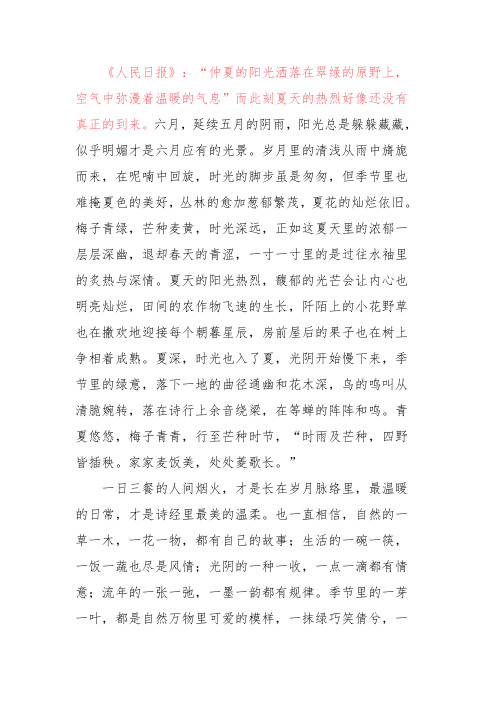 《人民日报》：“仲夏的阳光洒落在翠绿的原野上，空气中弥漫着温暖的气息”而此刻夏天的热烈好像还没有真正的到来。六月，延续五月的阴雨，阳光总是躲躲藏藏，似乎明媚才是六月应有的光景。岁月里的清浅从雨中旖旎而来，在呢喃中回旋，时光的脚步虽是匆匆，但季节里也难掩夏色的美好，丛林的愈加葱郁繁茂，夏花的灿烂依旧。梅子青绿，芒种麦黄，时光深远，正如这夏天里的浓郁一层层深幽，退却春天的青涩，一寸一寸里的是过往水袖里的炙热与深情。夏天的阳光热烈，馥郁的光芒会让内心也明亮灿烂，田间的农作物飞速的生长，阡陌上的小花野草也在撒欢地迎接每个朝暮星辰，房前屋后的果子也在树上争相着成熟。夏深，时光也入了夏，光阴开始慢下来，季节里的绿意，落下一地的曲径通幽和花木深，鸟的鸣叫从清脆婉转，落在诗行上余音绕梁，在等蝉的阵阵和鸣。青夏悠悠，梅子青青，行至芒种时节，“时雨及芒种，四野皆插秧。家家麦饭美，处处菱歌长。”

一日三餐的人间烟火，才是长在岁月脉络里，最温暖的日常，才是诗经里最美的温柔。也一直相信，自然的一草一木，一花一物，都有自己的故事；生活的一碗一筷，一饭一蔬也尽是风情；光阴的一种一收，一点一滴都有情意；流年的一张一弛，一墨一韵都有规律。季节里的一芽一叶，都是自然万物里可爱的模样，一抹绿巧笑倩兮，一